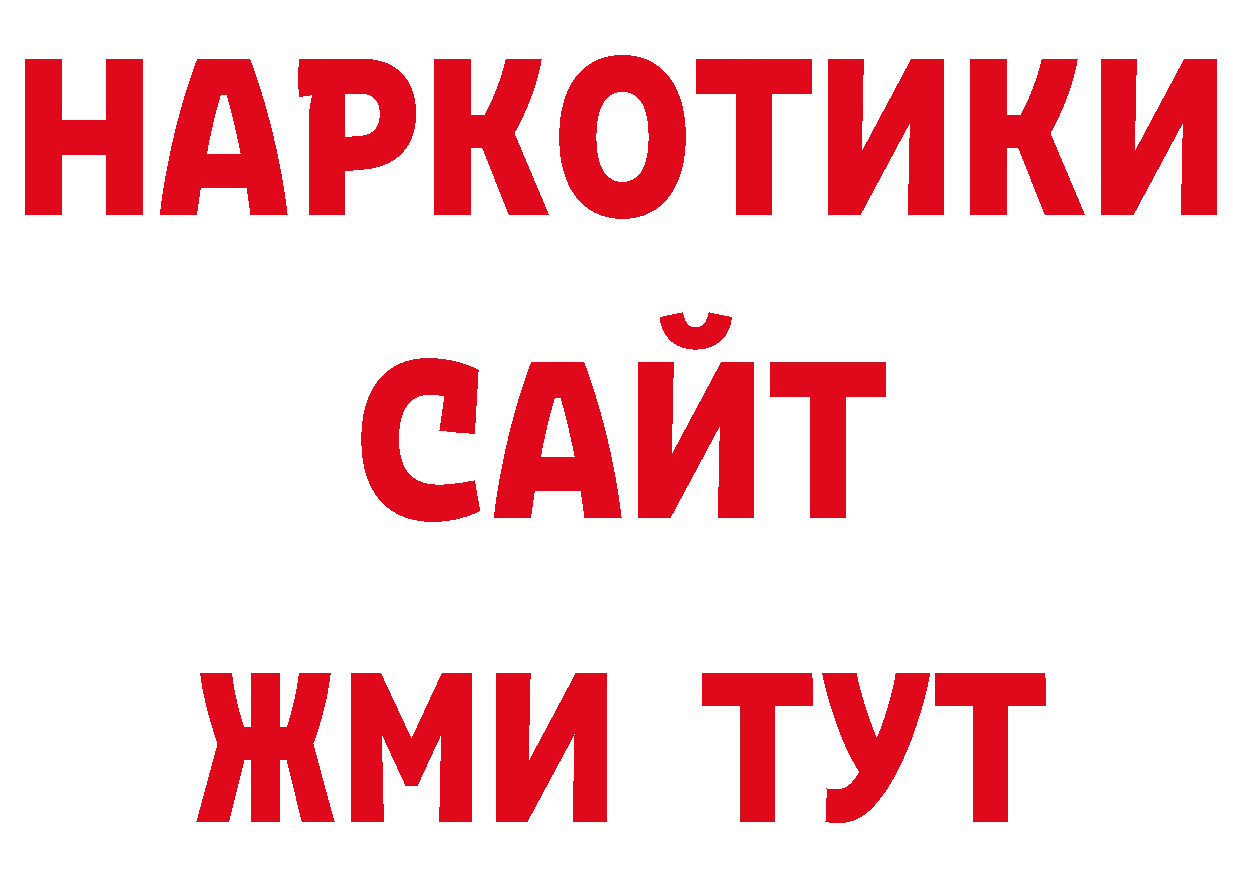 НАРКОТИКИ
САЙТ
ЖМИ ТУТ